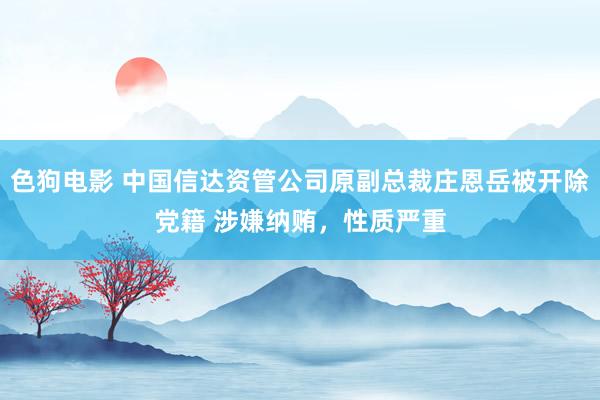 色狗电影 中国信达资管公司原副总裁庄恩岳被开除党籍 涉嫌纳贿，性质严重